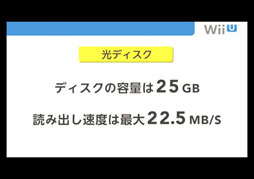 Wii U

光ディスク

ディスクの容量は 25 GB

読み出し速度は最大 22.5 MB/S